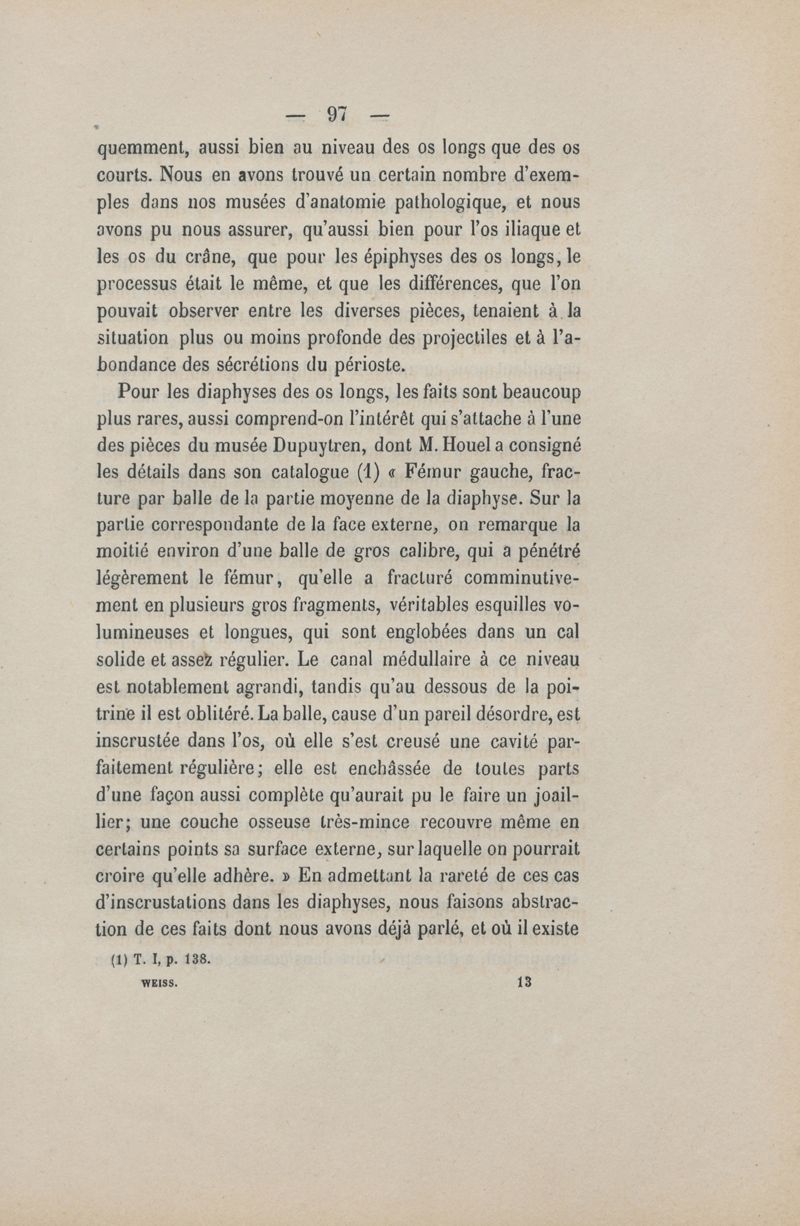 — 97 —

quemment, aussi bien au niveau des os longs que des os courts. Nous en avons trouvé un certain nombre d'exemples dans nos musées d'anatomie pathologique, et nous avons pu nous assurer, qu'aussi bien pour l'os iliaque et les os du crâne, que pour les épiphyses des os longs, le processus était le même, et que les différences, que l'on pouvait observer entre les diverses pièces, tenaient à la situation plus ou moins profonde des projectiles et à l'abondance des sécrétions du périoste.

Pour les diaphyses des os longs, les faits sont beaucoup plus rares, aussi comprend-on l'intérêt qui s'attache à l'une des pièces du musée Dupuytren, dont M. Houel a consigné les détails dans son catalogue (1) « Fémur gauche, fracture par balle de la partie moyenne de la diaphyse. Sur la partie correspondante de la face externe, on remarque la moitié environ d'une balle de gros calibre, qui a pénétré légèrement le fémur, qu'elle a fracturé comminutivement en plusieurs gros fragments, véritables esquilles volumineuses et longues, qui sont englobées dans un cal solide et assez régulier. Le canal médullaire à ce niveau est notablement agrandi, tandis qu'au dessous de la poitrine il est oblitéré. La balle, cause d'un pareil désordre, est inscrustée dans l'os, où elle s'est creusé une cavité parfaitement régulière; elle est enchâssée de toutes parts d'une façon aussi complète qu'aurait pu le faire un joaillier; une couche osseuse très-mince recouvre même en certains points sa surface externe, sur laquelle on pourrait croire qu'elle adhère. » En admettant la rareté de ces cas d'inscrustations dans les diaphyses, nous faisons abstraction de ces faits dont nous avons déjà parlé, et où il existe

(1) T. I, p. 138.

WEISS. 13